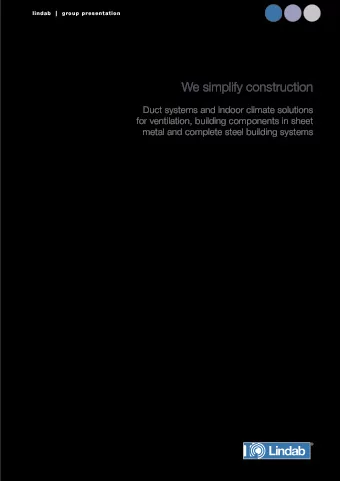 lindab | group presentation

We simplify construction

Duct systems and indoor climate solutions for ventilation, building components in sheet metal and complete steel building systems

Lindab